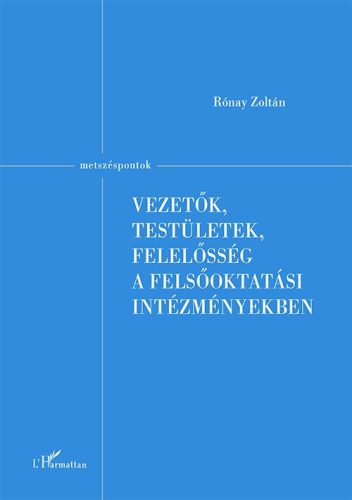 Rónay Zoltán

metszéspontok

VEZETŐK,
TESTÜLETEK,
FELELŐSSÉG
A FELSŐOKTATÁSI
INTÉZMÉNYEKBEN

L'Harmattan